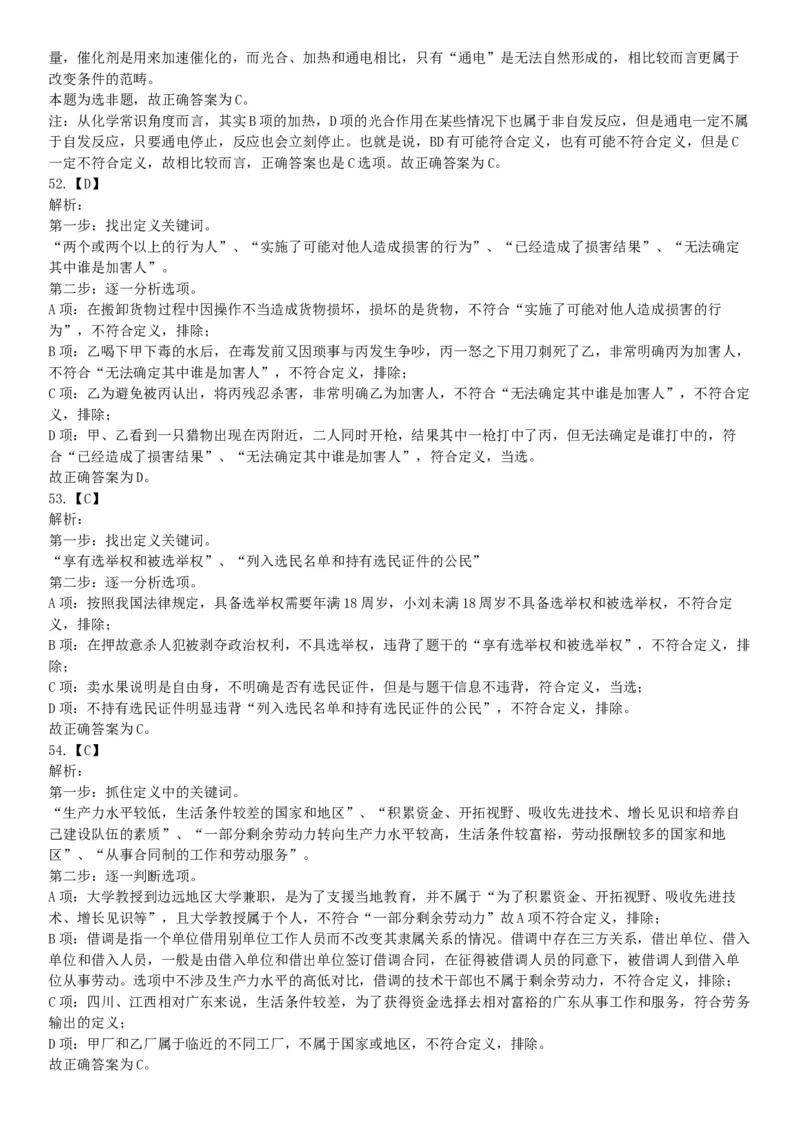 量，催化剂是用来加速催化的，而光合、加热和通电相比，只有“通电”是无法自然形成的，相比较而言更属于改变条件的范畴。
本题为选非题，故正确答案为C。
注：从化学常识角度而言，其实B项的加热，D项的光合作用在某些情况下也属于非自发反应，但是通电一定不属于自发反应，只要通电停止，反应也会立刻停止。也就是说，BD有可能符合定义，也有可能不符合定义，但是C一定不符合定义，故相比较而言，正确答案也是C选项。故正确答案为C。
52.【D】
解析：
第一步：找出定义关键词。
“两个或两个以上的行为人”、“实施了可能对他人造成损害的行为”、“已经造成了损害结果”、“无法确定其中谁是加害人”。
第二步：逐一分析选项。
A项：在搬卸货物过程中因操作不当造成货物损坏，损坏的是货物，不符合“实施了可能对他人造成损害的行为”，不符合定义，排除；
B项：乙喝下甲下毒的水后，在毒发前又因琐事与丙发生争吵，丙一怒之下用刀刺死了乙，非常明确丙为加害人，不符合“无法确定其中谁是加害人”，不符合定义，排除；
C项：乙为避免被丙认出，将丙残忍杀害，非常明确乙为加害人，不符合“无法确定其中谁是加害人”，不符合定义，排除；
D项：甲、乙看到一只猎物出现在丙附近，二人同时开枪，结果其中一枪打中了丙，但无法确定是谁打中的，符合“已经造成了损害结果”、“无法确定其中谁是加害人”，符合定义，当选。
故正确答案为D。
53.【C】
解析：
第一步：找出定义关键词。
“享有选举权和被选举权”、“列入选民名单和持有选民证件的公民”
第二步：逐一分析选项。
A项：按照我国法律规定，具备选举权需要年满18周岁，小刘未满18周岁不具备选举权和被选举权，不符合定义，排除；
B项：在押故意杀人犯被剥夺政治权利，不具选举权，违背了题干的“享有选举权和被选举权”，不符合定义，排除；
C项：卖水果说明是自由身，不明确是否有选民证件，但是与题干信息不违背，符合定义，当选；
D项：不持有选民证件明显违背“列入选民名单和持有选民证件的公民”，不符合定义，排除。
故正确答案为C。
54.【C】
解析：
第一步：抓住定义中的关键词。
“生产力水平较低，生活条件较差的国家和地区”、“积累资金、开拓视野、吸收先进技术、增长见识和培养自己建设队伍的素质”、“一部分剩余劳动力转向生产力水平较高，生活条件较富裕，劳动报酬较多的国家和地区”、“从事合同制的工作和劳动服务”。
第二步：逐一判断选项。
A项：大学教授到边远地区大学兼职，是为了支援当地教育，并不属于“为了积累资金、开拓视野、吸收先进技术、增长见识等”，且大学教授属于个人，不符合“一部分剩余劳动力”故A项不符合定义，排除；
B项：借调是指一个单位借用别单位工作人员而不改变其隶属关系的情况。借调中存在三方关系，借出单位、借入单位和借入人员，一般是由借入单位和借出单位签订借调合同，在征得被借调人员的同意下，被借调人到借入单位从事劳动。选项中不涉及生产力水平的高低对比，借调的技术干部也不属于剩余劳动力，不符合定义，排除；
C项：四川、江西相对广东来说，生活条件较差，为了获得资金选择去相对富裕的广东从事工作和服务，符合劳务输出的定义；
D项：甲厂和乙厂属于临近的不同工厂，不属于国家或地区，不符合定义，排除。
故正确答案为C。